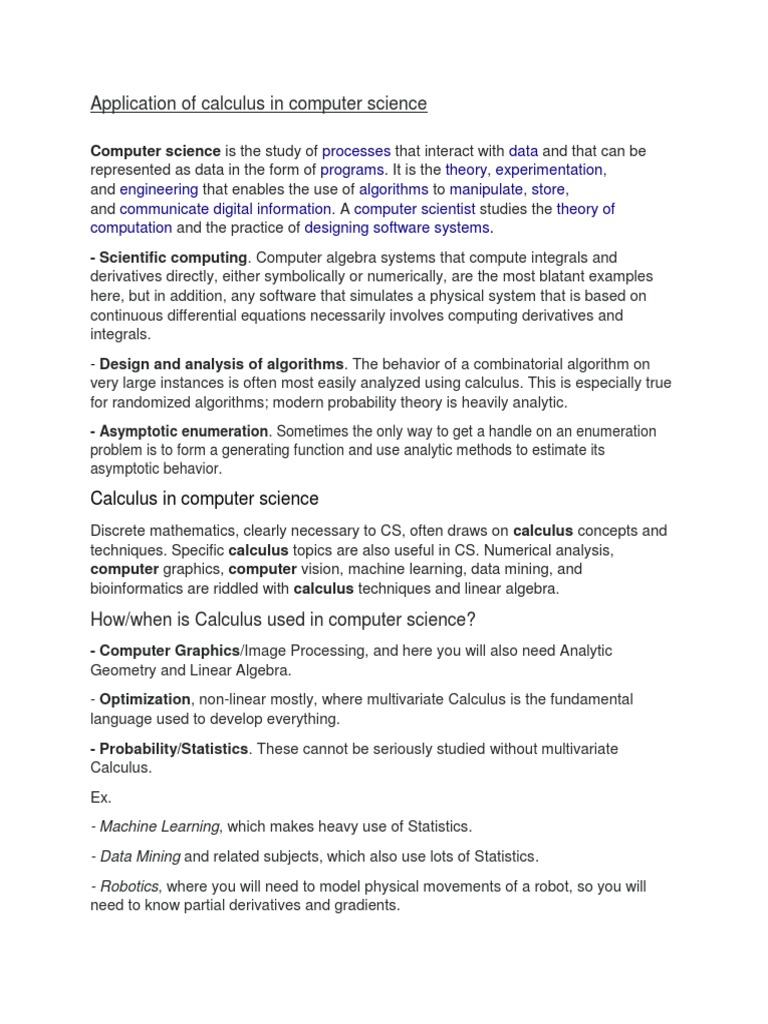 Application of calculus in computer science

Computer science is the study of processes that interact with data and that can be represented as data in the form of programs. It is the theory, experimentation, and engineering that enables the use of algorithms to manipulate, store, and communicate digital information. A computer scientist studies the theory of computation and the practice of designing software systems.

- Scientific computing. Computer algebra systems that compute integrals and derivatives directly, either symbolically or numerically, are the most blatant examples here, but in addition, any software that simulates a physical system that is based on continuous differential equations necessarily involves computing derivatives and integrals.

- Design and analysis of algorithms. The behavior of a combinatorial algorithm on very large instances is often most easily analyzed using calculus. This is especially true for randomized algorithms; modern probability theory is heavily analytic.

- Asymptotic enumeration. Sometimes the only way to get a handle on an enumeration problem is to form a generating function and use analytic methods to estimate its asymptotic behavior.

Calculus in computer science

Discrete mathematics, clearly necessary to CS, often draws on calculus concepts and techniques. Specific calculus topics are also useful in CS. Numerical analysis, computer graphics, computer vision, machine learning, data mining, and bioinformatics are riddled with calculus techniques and linear algebra.

How/when is Calculus used in computer science?

- Computer Graphics/Image Processing, and here you will also need Analytic Geometry and Linear Algebra.

- Optimization, non-linear mostly, where multivariate Calculus is the fundamental language used to develop everything.

- Probability/Statistics. These cannot be seriously studied without multivariate Calculus.

Ex.

- Machine Learning, which makes heavy use of Statistics.

- Data Mining and related subjects, which also use lots of Statistics.

- Robotics, where you will need to model physical movements of a robot, so you will need to know partial derivatives and gradients.